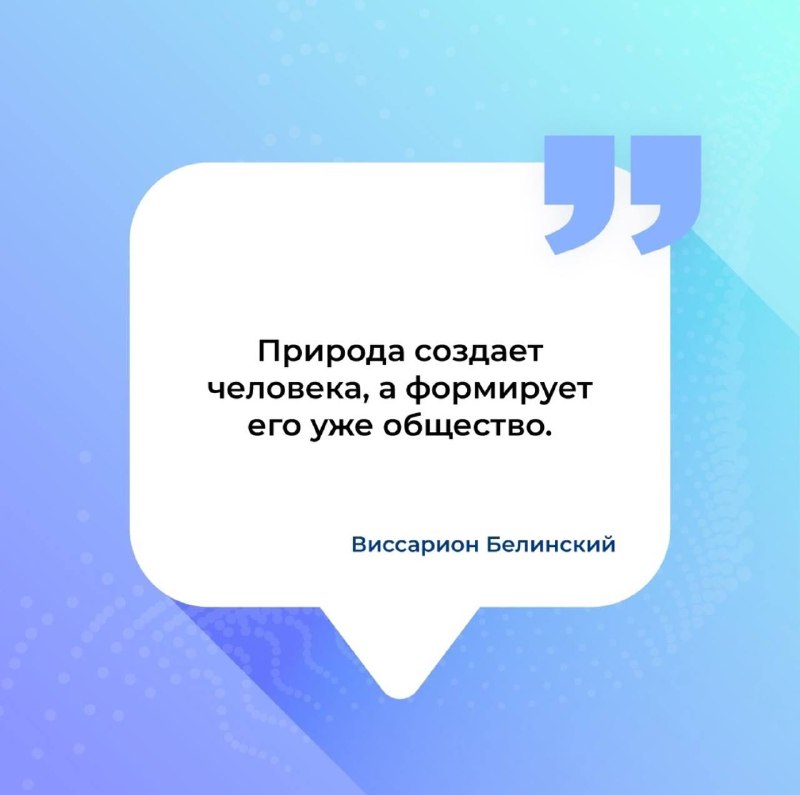 Природа создает человека, а формирует его уже общество.

Виссарион Белинский